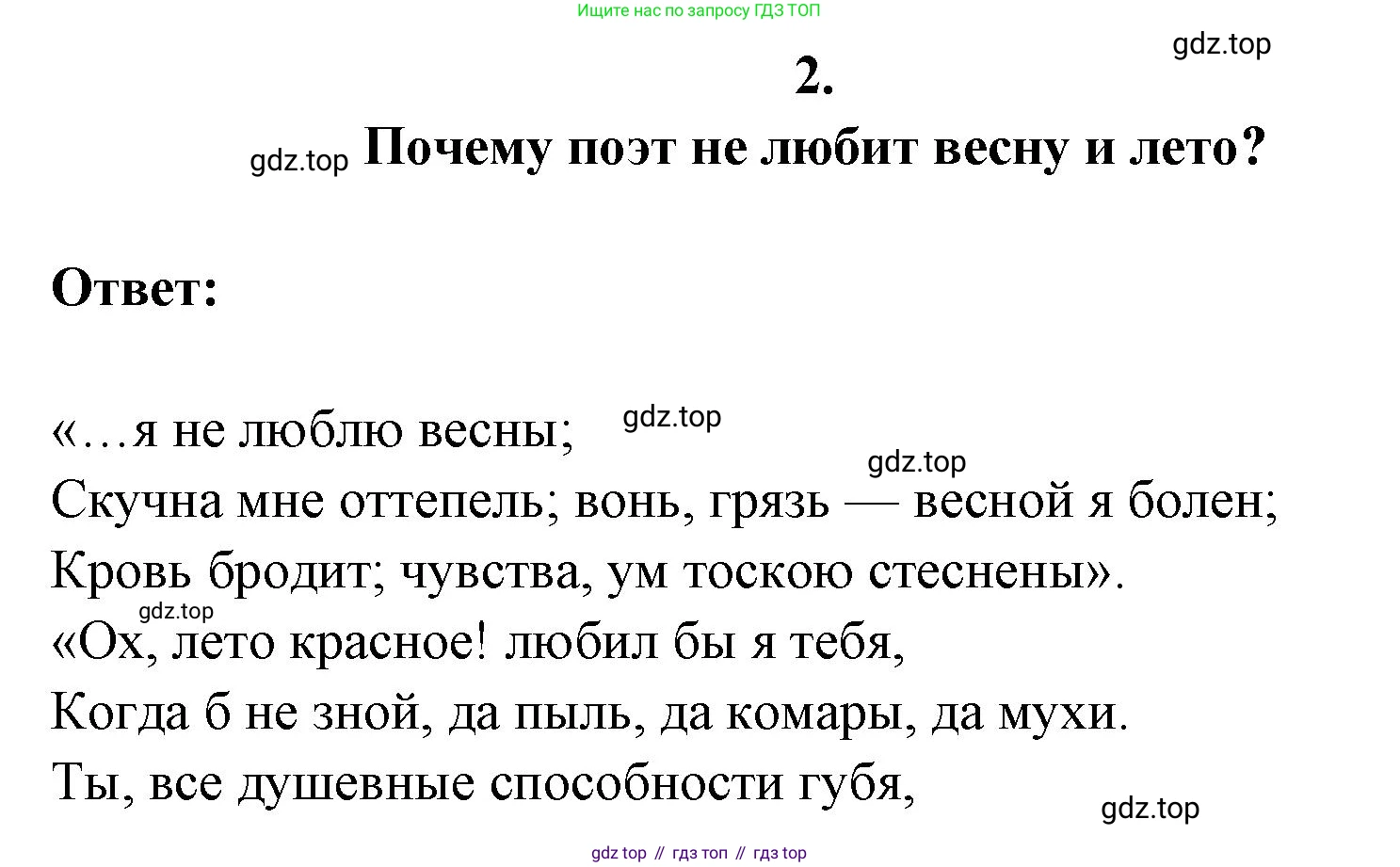 Ищите нас по запросу ГДЗ ТОП

gdz.top

2.

gdz.top Почему поэт не любит весну и лето?

Ответ:

«…я не люблю весны; gdz.top

gdz.top

Скучна мне оттепель; вонь, грязь — весной я болен;

Кровь бродит; чувства, ум тоскою стеснены».

gdz.top

«Ох, лето красное! любил бы я тебя,

Когда б не зной, да пыль, да комары, да мухи.

Ты, все душевные способности губя,

gdz.top

gdz top // гдз топ // гдз top